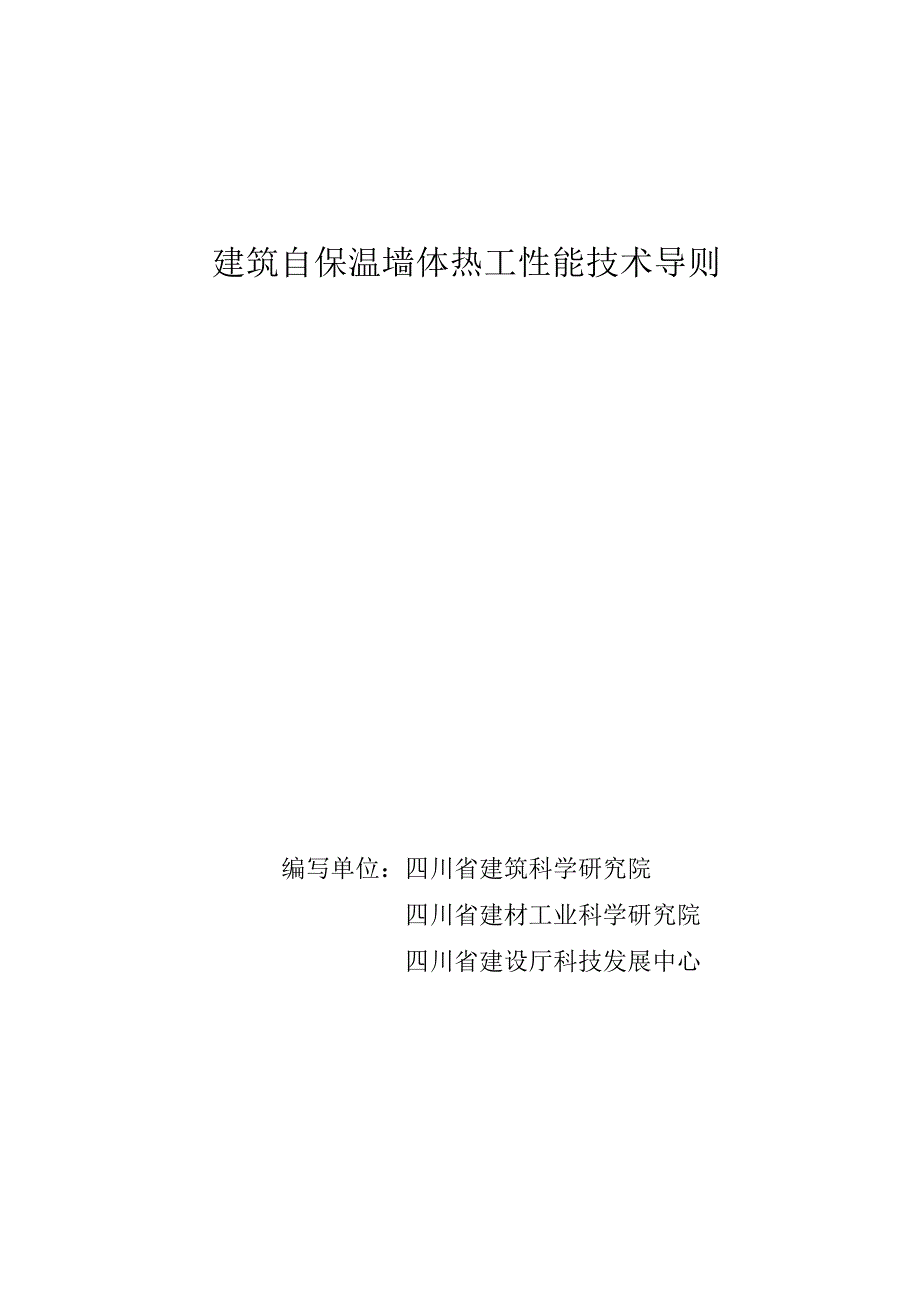 建筑自保温墙体热工性能技术导则

编写单位：四川省建筑科学研究院

四川省建材工业科学研究院

四川省建设厅科技发展中心